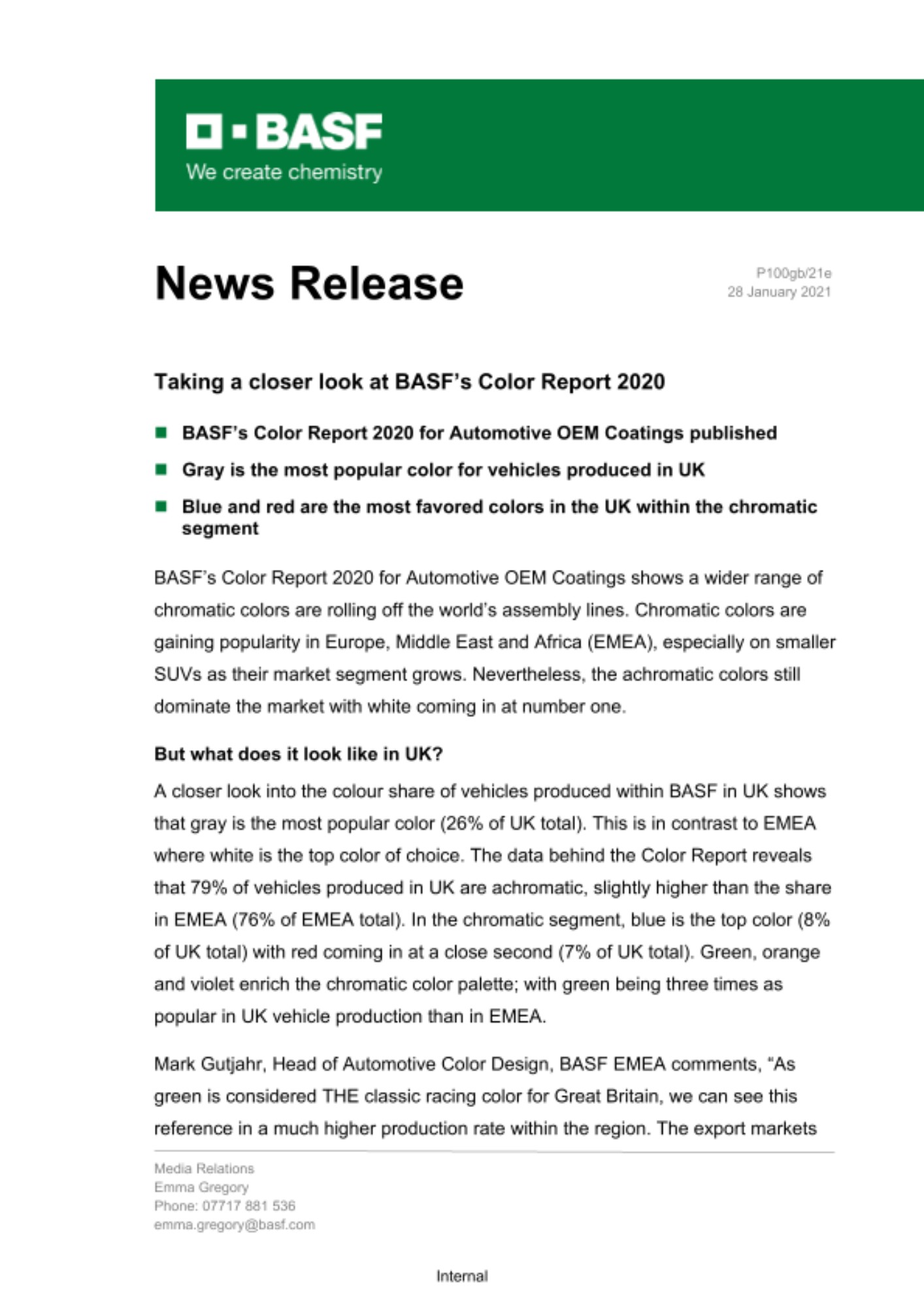 BASF
We create chemistry

News Release

P100gb/21e
28 January 2021

Taking a closer look at BASF's Color Report 2020

BASF's Color Report 2020 for Automotive OEM Coatings published

Gray is the most popular color for vehicles produced in UK

Blue and red are the most favored colors in the UK within the chromatic segment

BASF's Color Report 2020 for Automotive OEM Coatings shows a wider range of chromatic colors are rolling off the world's assembly lines. Chromatic colors are gaining popularity in Europe, Middle East and Africa (EMEA), especially on smaller SUVs as their market segment grows. Nevertheless, the achromatic colors still dominate the market with white coming in at number one.

But what does it look like in UK?

A closer look into the colour share of vehicles produced within BASF in UK shows that gray is the most popular color (26% of UK total). This is in contrast to EMEA where white is the top color of choice. The data behind the Color Report reveals that 79% of vehicles produced in UK are achromatic, slightly higher than the share in EMEA (76% of EMEA total). In the chromatic segment, blue is the top color (8% of UK total) with red coming in at a close second (7% of UK total). Green, orange and violet enrich the chromatic color palette; with green being three times as popular in UK vehicle production than in EMEA.

Mark Gutjahr, Head of Automotive Color Design, BASF EMEA comments, "As green is considered THE classic racing color for Great Britain, we can see this reference in a much higher production rate within the region. The export markets

Media Relations
Emma Gregory
Phone: 07717 881 536
emma.gregory@basf.com

Internal